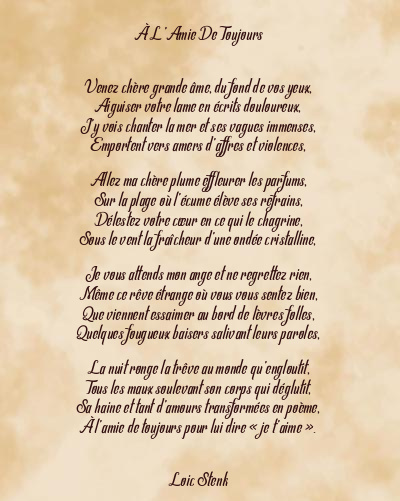 À L'Amie De Toujours

Venez chère grande âme, du fond de vos yeux,
Aiguiser votre lame en écrits douloureux,
J'y vois chanter la mer et ses vagues immenses,
Emportent vers amers d'affres et violences,

Allez ma chère plume effleurer les parfums,
Sur la plage où l'écume élève ses refrains,
Délestez votre cœur en ce qui le chagrine,
Sous le vent la fraîcheur d'une ondée cristalline,

Je vous attends mon ange et ne regrettez rien,
Même ce rêve étrange où vous vous sentez bien,
Que viennent essaimer au bord de lèvres folles,
Quelques fougueux baisers salivant leurs paroles,

La nuit ronge la trêve au monde qu'engloutit,
Tous les maux soulevant son corps qui déglutit,
Sa haine et tant d'amours transformées en poème,
À l'amie de toujours pour lui dire « je t'aime ».

Loic Stenk